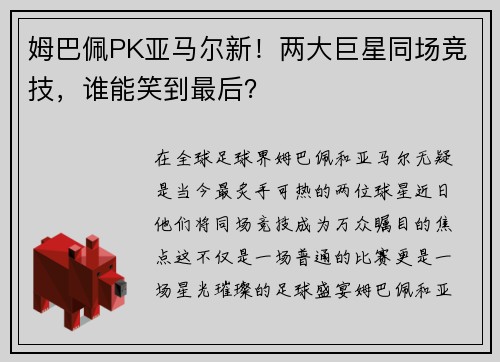 姆巴佩PK亚马尔新！两大巨星同场竞技，谁能笑到最后？

在全球足球界姆巴佩和亚马尔无疑是当今最炙手可热的两位球星近日他们将同场竞技成为万众瞩目的焦点这不仅是一场普通的比赛更是一场星光璀璨的足球盛宴姆巴佩和亚